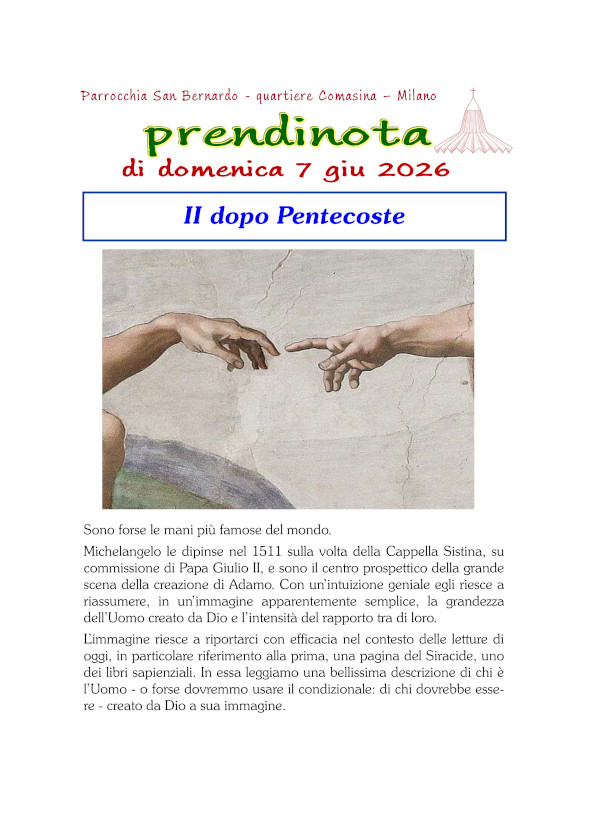 Parrocchia San Bernardo - quartiere Comasina – Milano

prendinota

di domenica 7 giu 2026

II dopo Pentecoste

Sono forse le mani più famose del mondo.

Michelangelo le dipinse nel 1511 sulla volta della Cappella Sistina, su commissione di Papa Giulio II, e sono il centro prospettico della grande scena della creazione di Adamo. Con un'intuizione geniale egli riesce a riassumere, in un'immagine apparentemente semplice, la grandezza dell'Uomo creato da Dio e l'intensità del rapporto tra di loro.

L'immagine riesce a riportarci con efficacia nel contesto delle letture di oggi, in particolare riferimento alla prima, una pagina del Siracide, uno dei libri sapienziali. In essa leggiamo una bellissima descrizione di chi è l'Uomo - o forse dovremmo usare il condizionale: di chi dovrebbe essere - creato da Dio a sua immagine.